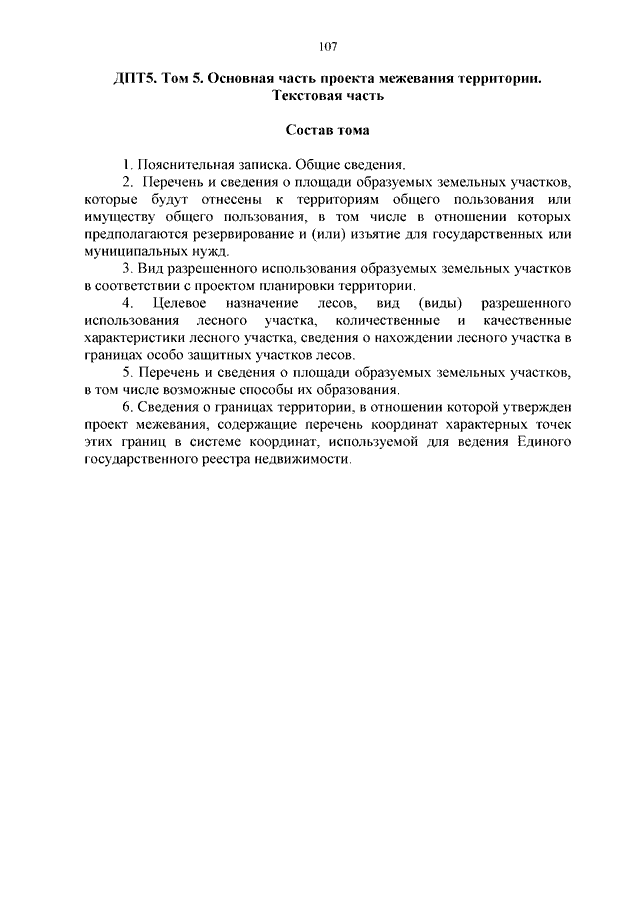 107

ДПТ5. Том 5. Основная часть проекта межевания территории. Текстовая часть

Состав тома

1. Пояснительная записка. Общие сведения.

2. Перечень и сведения о площади образуемых земельных участков, которые будут отнесены к территориям общего пользования или имуществу общего пользования, в том числе в отношении которых предполагаются резервирование и (или) изъятие для государственных или муниципальных нужд.

3. Вид разрешенного использования образуемых земельных участков в соответствии с проектом планировки территории.

4. Целевое назначение лесов, вид (виды) разрешенного использования лесного участка, количественные и качественные характеристики лесного участка, сведения о нахождении лесного участка в границах особо защитных участков лесов.

5. Перечень и сведения о площади образуемых земельных участков, в том числе возможные способы их образования.

6. Сведения о границах территории, в отношении которой утвержден проект межевания, содержащие перечень координат характерных точек этих границ в системе координат, используемой для ведения Единого государственного реестра недвижимости.